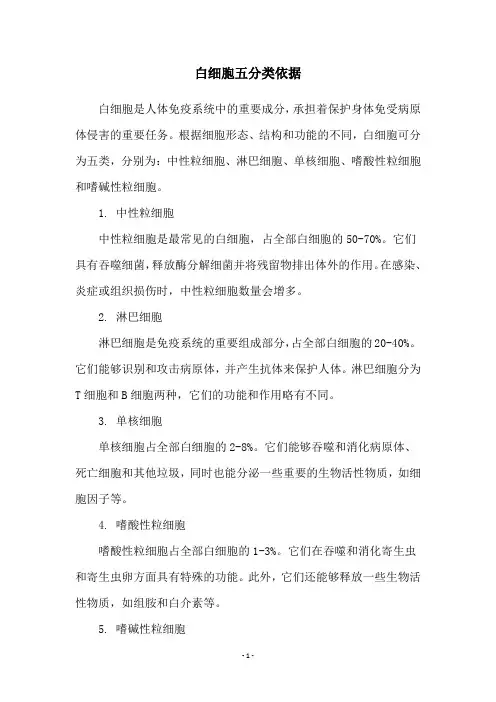 白细胞五分类依据

白细胞是人体免疫系统中的重要成分，承担着保护身体免受病原体侵害的重要任务。根据细胞形态、结构和功能的不同，白细胞可分为五类，分别为：中性粒细胞、淋巴细胞、单核细胞、嗜酸性粒细胞和嗜碱性粒细胞。

1. 中性粒细胞

中性粒细胞是最常见的白细胞，占全部白细胞的 50-70%。它们具有吞噬细菌，释放酶分解细菌并将残留物排出体外的作用。在感染、炎症或组织损伤时，中性粒细胞数量会增多。

2. 淋巴细胞

淋巴细胞是免疫系统的重要组成部分，占全部白细胞的 20-40%。它们能够识别和攻击病原体，并产生抗体来保护人体。淋巴细胞分为 T 细胞和 B 细胞两种，它们的功能和作用略有不同。

3. 单核细胞

单核细胞占全部白细胞的 2-8%。它们能够吞噬和消化病原体、死亡细胞和其他垃圾，同时也能分泌一些重要的生物活性物质，如细胞因子等。

4. 嗜酸性粒细胞

嗜酸性粒细胞占全部白细胞的 1-3%。它们在吞噬和消化寄生虫和寄生虫卵方面具有特殊的功能。此外，它们还能够释放一些生物活性物质，如组胺和白介素等。

5. 嗜碱性粒细胞

- 1 -